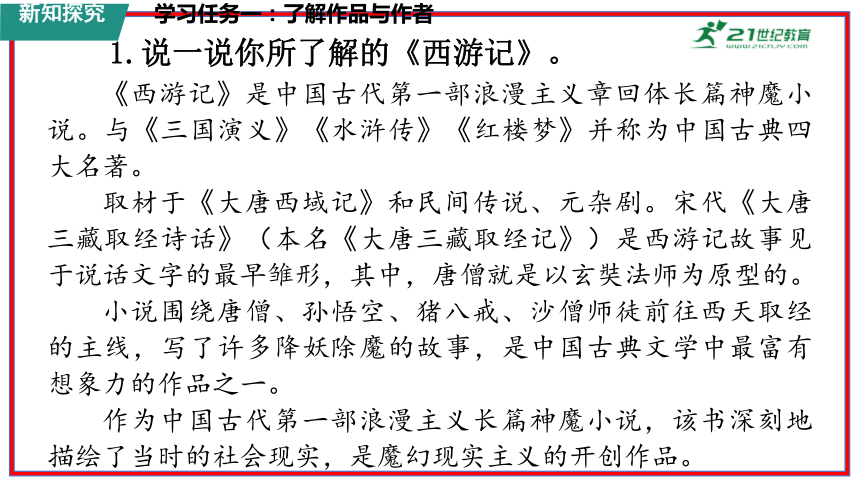 新知探究

学习任务一：了解作品与作者

21世纪教育
www.21cnjy.com

1. 说一说你所了解的《西游记》。

《西游记》是中国古代第一部浪漫主义章回体长篇神魔小说。与《三国演义》《水浒传》《红楼梦》并称为中国古典四大名著。

取材于《大唐西域记》和民间传说、元杂剧。宋代《大唐三藏取经诗话》（本名《大唐三藏取经记》）是西游记故事见于说话文字的最早雏形，其中，唐僧就是以玄奘法师为原型的。

小说围绕唐僧、孙悟空、猪八戒、沙僧师徒前往西天取经的主线，写了许多降妖除魔的故事，是中国古典文学中最富有想象力的作品之一。

作为中国古代第一部浪漫主义长篇神魔小说，该书深刻地描绘了当时的社会现实，是魔幻现实主义的开创作品。